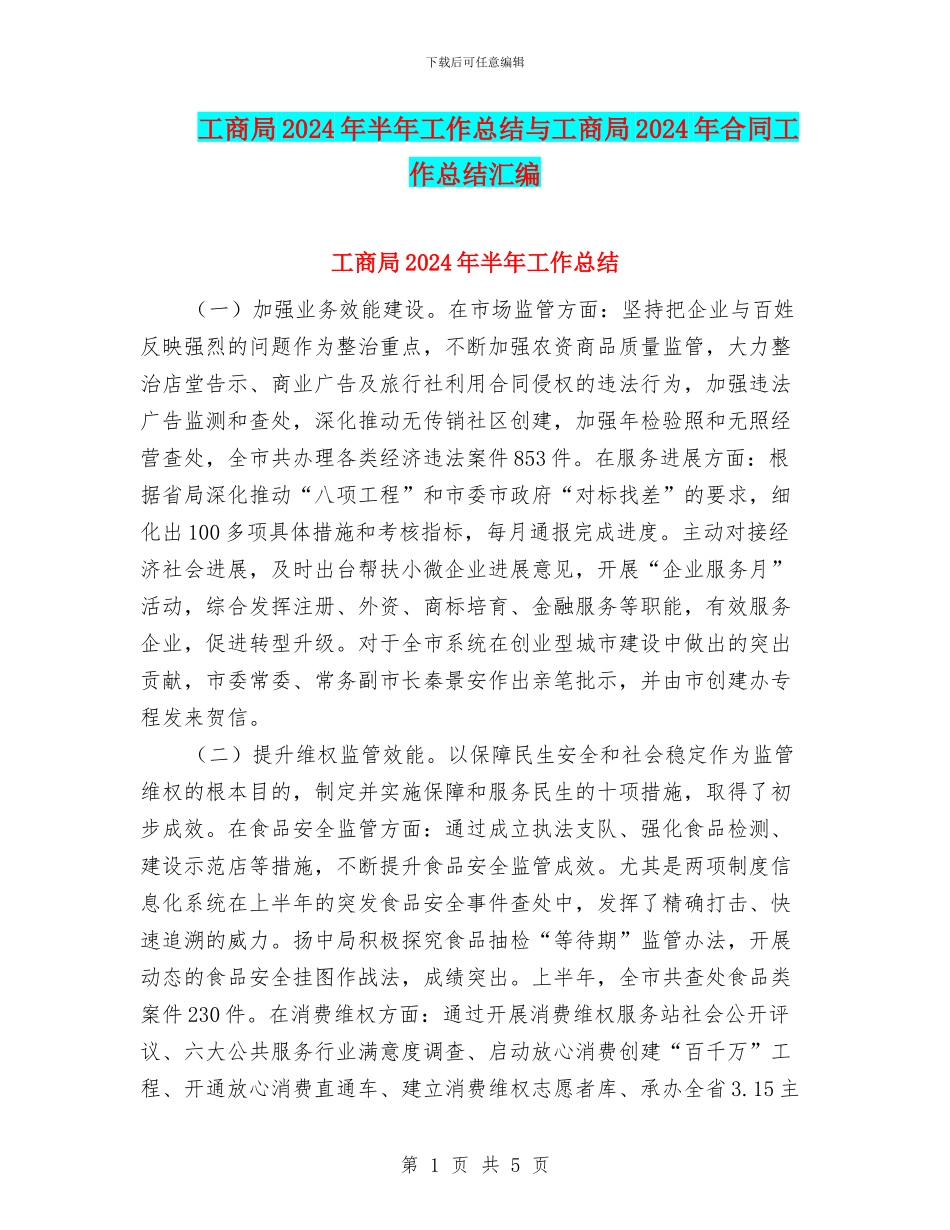 下载后可任意编辑

工商局2024年半年工作总结与工商局2024年合同工作总结汇编

工商局2024年半年工作总结

（一）加强业务效能建设。在市场监管方面：坚持把企业与百姓反映强烈的问题作为整治重点，不断加强农资商品质量监管，大力整治店堂告示、商业广告及旅行社利用合同侵权的违法行为，加强违法广告监测和查处，深化推动无传销社区创建，加强年检验照和无照经营查处，全市共办理各类经济违法案件853件。在服务进展方面：根据省局深化推动“八项工程”和市委市政府“对标找差”的要求，细化出100多项具体措施和考核指标，每月通报完成进度。主动对接经济社会进展，及时出台帮扶小微企业进展意见，开展“企业服务月”活动，综合发挥注册、外资、商标培育、金融服务等职能，有效服务企业，促进转型升级。对于全市系统在创业型城市建设中做出的突出贡献，市委常委、常务副市长秦景安作出亲笔批示，并由市创建办专程发来贺信。

（二）提升维权监管效能。以保障民生安全和社会稳定作为监管维权的根本目的，制定并实施保障和服务民生的十项措施，取得了初步成效。在食品安全监管方面：通过成立执法支队、强化食品检测、建设示范店等措施，不断提升食品安全监管成效。尤其是两项制度信息化系统在上半年的突发食品安全事件查处中，发挥了精确打击、快速追溯的威力。扬中局积极探究食品抽检“等待期”监管办法，开展动态的食品安全挂图作战法，成绩突出。上半年，全市共查处食品类案件230件。在消费维权方面：通过开展消费维权服务站社会公开评议、六大公共服务行业满意度调查、启动放心消费创建“百千万”工程、开通放心消费直通车、建立消费维权志愿者库、承办全省3.15主

第 1 页 共 5 页